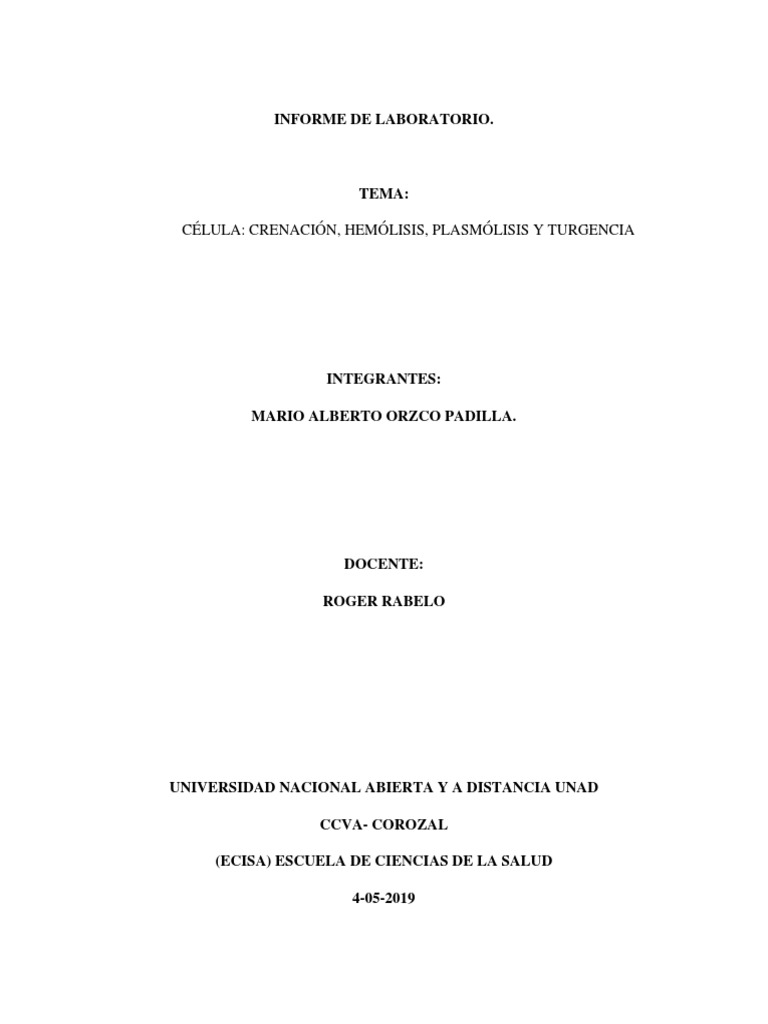 INFORME DE LABORATORIO.

TEMA:

CÉLULA: CRENACIÓN, HEMÓLISIS, PLASMÓLISIS Y TURGENCIA

INTEGRANTES:

MARIO ALBERTO ORZCO PADILLA.

DOCENTE:

ROGER RABELO

UNIVERSIDAD NACIONAL ABIERTA Y A DISTANCIA UNAD

CCVA- COROZAL

(ECISA) ESCUELA DE CIENCIAS DE LA SALUD

4-05-2019